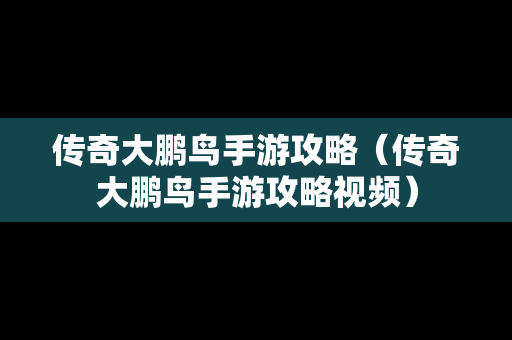 传奇大鹏鸟手游攻略（传奇大鹏鸟手游攻略视频）